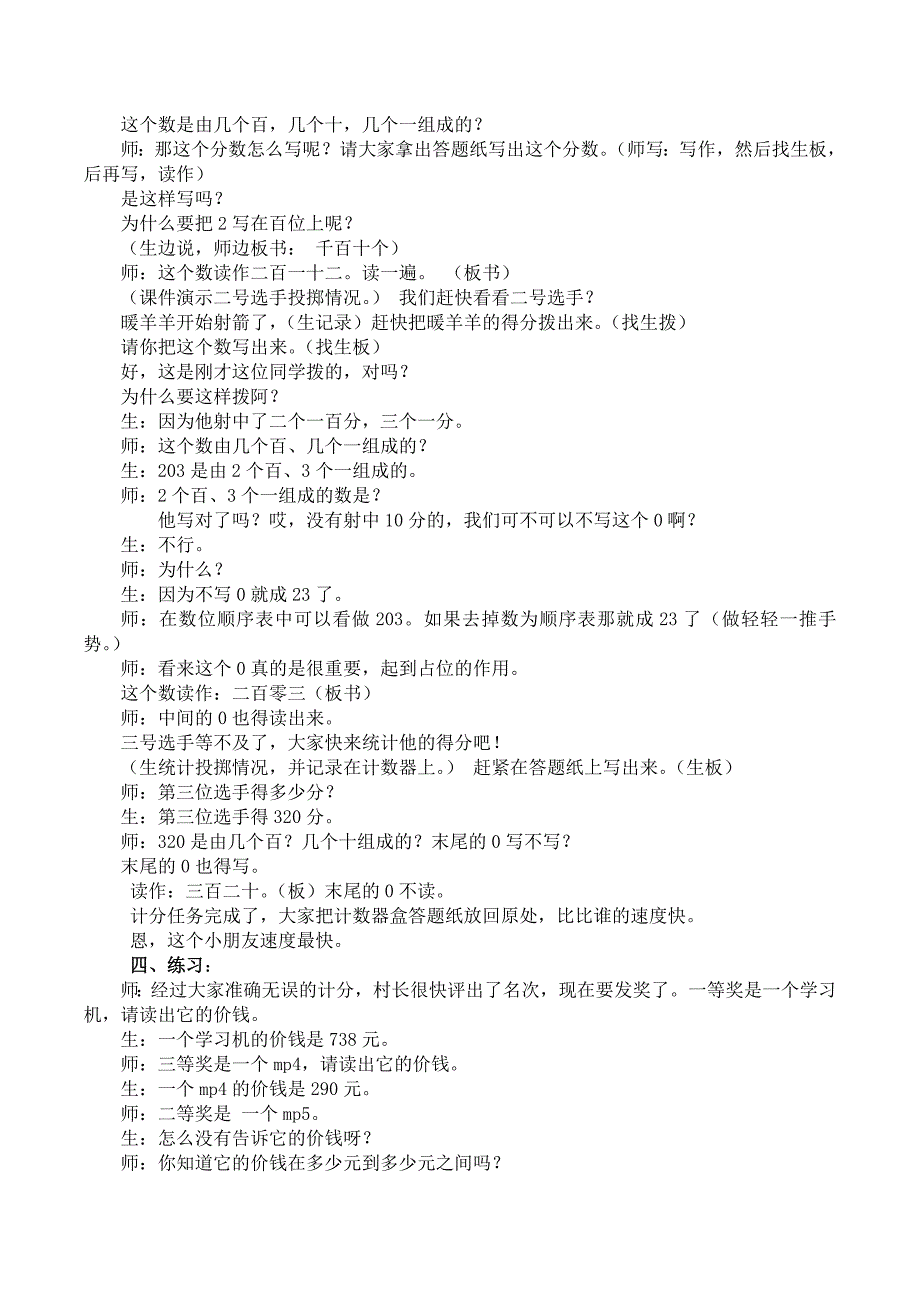 这个数是由几个百，几个十，几个一组成的？
师：那这个分数怎么写呢？请大家拿出答题纸写出这个分数。（师写：写作，然后找生板，后再写，读作）
是这样写吗？
为什么要把 2 写在百位上呢？
（生边说，师边板书：  千百十个）
师：这个数读作二百一十二。读一遍。  （板书）
（课件演示二号选手投掷情况。）  我们赶快看看二号选手？
暖羊羊开始射箭了，（生记录）赶快把暖羊羊的得分拨出来。（找生拨）
请你把这个数写出来。（找生板）
好，这是刚才这位同学拨的，对吗？
为什么要这样拨阿？
生：因为他射中了二个一百分，三个一分。
师：这个数由几个百、几个一组成的？
生：203 是由 2 个百、3 个一组成的。
师：2 个百、3 个一组成的数是？
他写对了吗？哎，没有射中 10 分的，我们可不可以不写这个 0 啊？
生：不行。
师：为什么？
生：因为不写 0 就成 23 了。
师：在数位顺序表中可以看做 203。如果去掉数为顺序表那就成 23 了（做轻轻一推手势。）
师：看来这个 0 真的是很重要，起到占位的作用。
这个数读作：二百零三（板书）
师：中间的 0 也得读出来。
三号选手等不及了，大家快来统计他的得分吧！
（生统计投掷情况，并记录在计数器上。）  赶紧在答题纸上写出来。（生板）
师：第三位选手得多少分？
生：第三位选手得 320 分。
师：320 是由几个百？几个十组成的？末尾的 0 写不写？
末尾的 0 也得写。
读作：三百二十。（板）末尾的 0 不读。
计分任务完成了，大家把计数器盒答题纸放回原处，比比谁的速度快。
恩，这个小朋友速度最快。
四、练习：
师：经过大家准确无误的计分，村长很快评出了名次，现在要发奖了。一等奖是一个学习机，请读出它的价钱。
生：一个学习机的价钱是 738 元。
师：三等奖是一个 mp4，请读出它的价钱。
生：一个 mp4 的价钱是 290 元。
师：二等奖是 一个 mp5。
生：怎么没有告诉它的价钱呀？
师：你知道它的价钱在多少元到多少元之间吗？